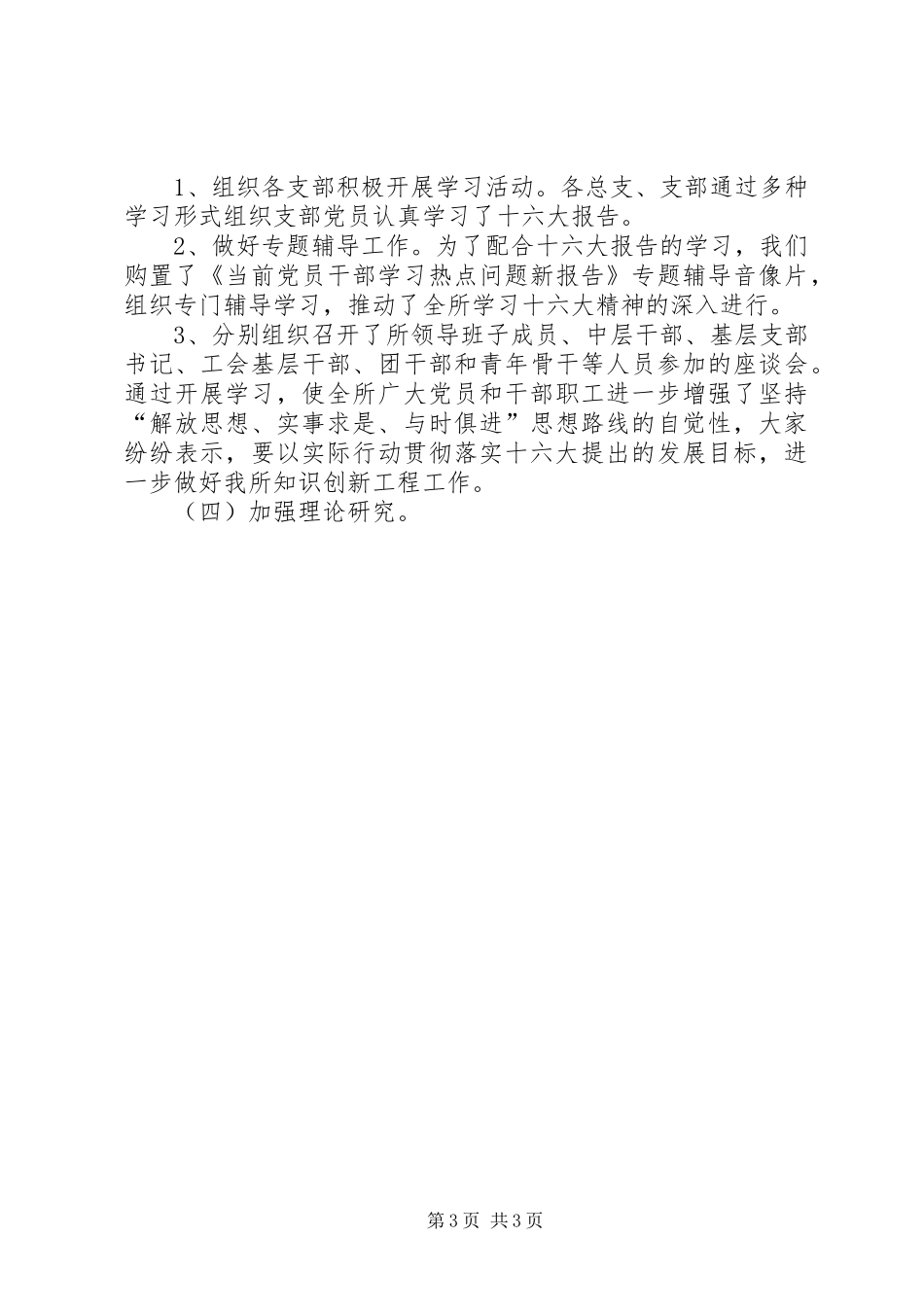 1、组织各支部积极开展学习活动。各总支、支部通过多种学习形式组织支部党员认真学习了十六大报告。

2、做好专题辅导工作。为了配合十六大报告的学习，我们购置了《当前党员干部学习热点问题新报告》专题辅导音像片，组织专门辅导学习，推动了全所学习十六大精神的深入进行。

3、分别组织召开了所领导班子成员、中层干部、基层支部书记、工会基层干部、团干部和青年骨干等人员参加的座谈会。通过开展学习，使全所广大党员和干部职工进一步增强了坚持“解放思想、实事求是、与时俱进”思想路线的自觉性，大家纷纷表示，要以实际行动贯彻落实十六大提出的发展目标，进一步做好我所知识创新工程工作。

（四）加强理论研究。

第3页 共3页